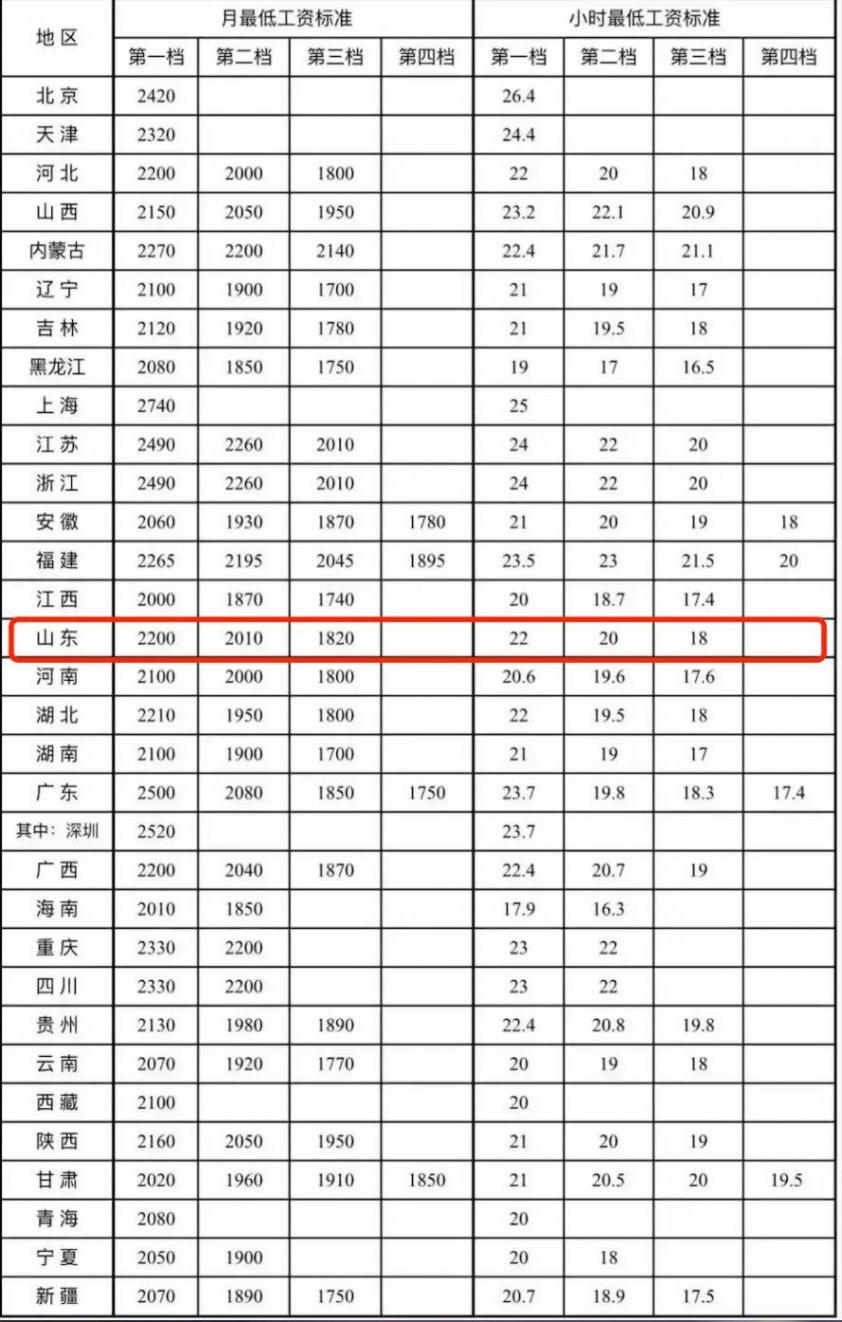 | 地区 | 月最低工资标准 | | | | 小时最低工资标准 | | | |
|---|---|---|---|---|---|---|---|---|
| | 第一档 | 第二档 | 第三档 | 第四档 | 第一档 | 第二档 | 第三档 | 第四档 |
| 北京 | 2420 | | | | 26.4 | | | |
| 天津 | 2320 | | | | 24.4 | | | |
| 河北 | 2200 | 2000 | 1800 | | 22 | 20 | 18 | |
| 山西 | 2150 | 2050 | 1950 | | 23.2 | 22.1 | 20.9 | |
| 内蒙古 | 2270 | 2200 | 2140 | | 22.4 | 21.7 | 21.1 | |
| 辽宁 | 2100 | 1900 | 1700 | | 21 | 19 | 17 | |
| 吉林 | 2120 | 1920 | 1780 | | 21 | 19.5 | 18 | |
| 黑龙江 | 2080 | 1850 | 1750 | | 19 | 17 | 16.5 | |
| 上海 | 2740 | | | | 25 | | | |
| 江苏 | 2490 | 2260 | 2010 | | 24 | 22 | 20 | |
| 浙江 | 2490 | 2260 | 2010 | | 24 | 22 | 20 | |
| 安徽 | 2060 | 1930 | 1870 | 1780 | 21 | 20 | 19 | 18 |
| 福建 | 2265 | 2195 | 2045 | 1895 | 23.5 | 23 | 21.5 | 20 |
| 江西 | 2000 | 1870 | 1740 | | 20 | 18.7 | 17.4 | |
| 山东 | 2200 | 2010 | 1820 | | 22 | 20 | 18 | |
| 河南 | 2100 | 2000 | 1800 | | 20.6 | 19.6 | 17.6 | |
| 湖北 | 2210 | 1950 | 1800 | | 22 | 19.5 | 18 | |
| 湖南 | 2100 | 1900 | 1700 | | 21 | 19 | 17 | |
| 广东 | 2500 | 2080 | 1850 | 1750 | 23.7 | 19.8 | 18.3 | 17.4 |
| 其中：深圳 | 2520 | | | | 23.7 | | | |
| 广西 | 2200 | 2040 | 1870 | | 22.4 | 20.7 | 19 | |
| 海南 | 2010 | 1850 | | | 17.9 | 16.3 | | |
| 重庆 | 2330 | 2200 | | | 23 | 22 | | |
| 四川 | 2330 | 2200 | | | 23 | 22 | | |
| 贵州 | 2130 | 1980 | 1890 | | 22.4 | 20.8 | 19.8 | |
| 云南 | 2070 | 1920 | 1770 | | 20 | 19 | 18 | |
| 西藏 | 2100 | | | | 20 | | | |
| 陕西 | 2160 | 2050 | 1950 | | 21 | 20 | 19 | |
| 甘肃 | 2020 | 1960 | 1910 | 1850 | 21 | 20.5 | 20 | 19.5 |
| 青海 | 2080 | | | | 20 | | | |
| 宁夏 | 2050 | 1900 | | | 20 | 18 | | |
| 新疆 | 2070 | 1890 | 1750 | | 20.7 | 18.9 | 17.5 | |